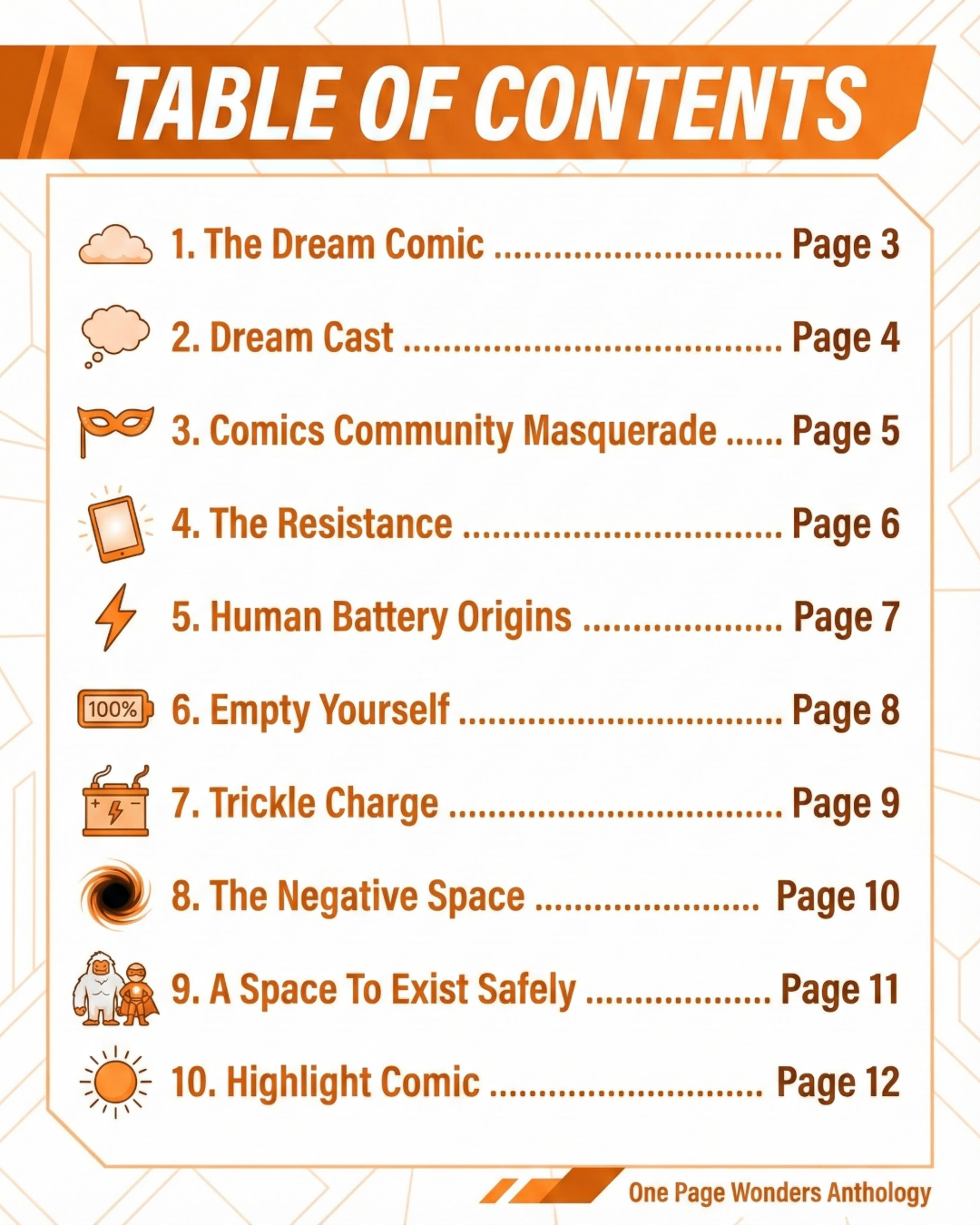 TABLE OF CONTENTS

1. The Dream Comic Page 3

2. Dream Cast Page 4

3. Comics Community Masquerade Page 5

4. The Resistance Page 6

5. Human Battery Origins Page 7

100%

6. Empty Yourself Page 8

7. Trickle Charge Page 9

8. The Negative Space Page 10

9. A Space To Exist Safely Page 11

10. Highlight Comic Page 12

One Page Wonders Anthology